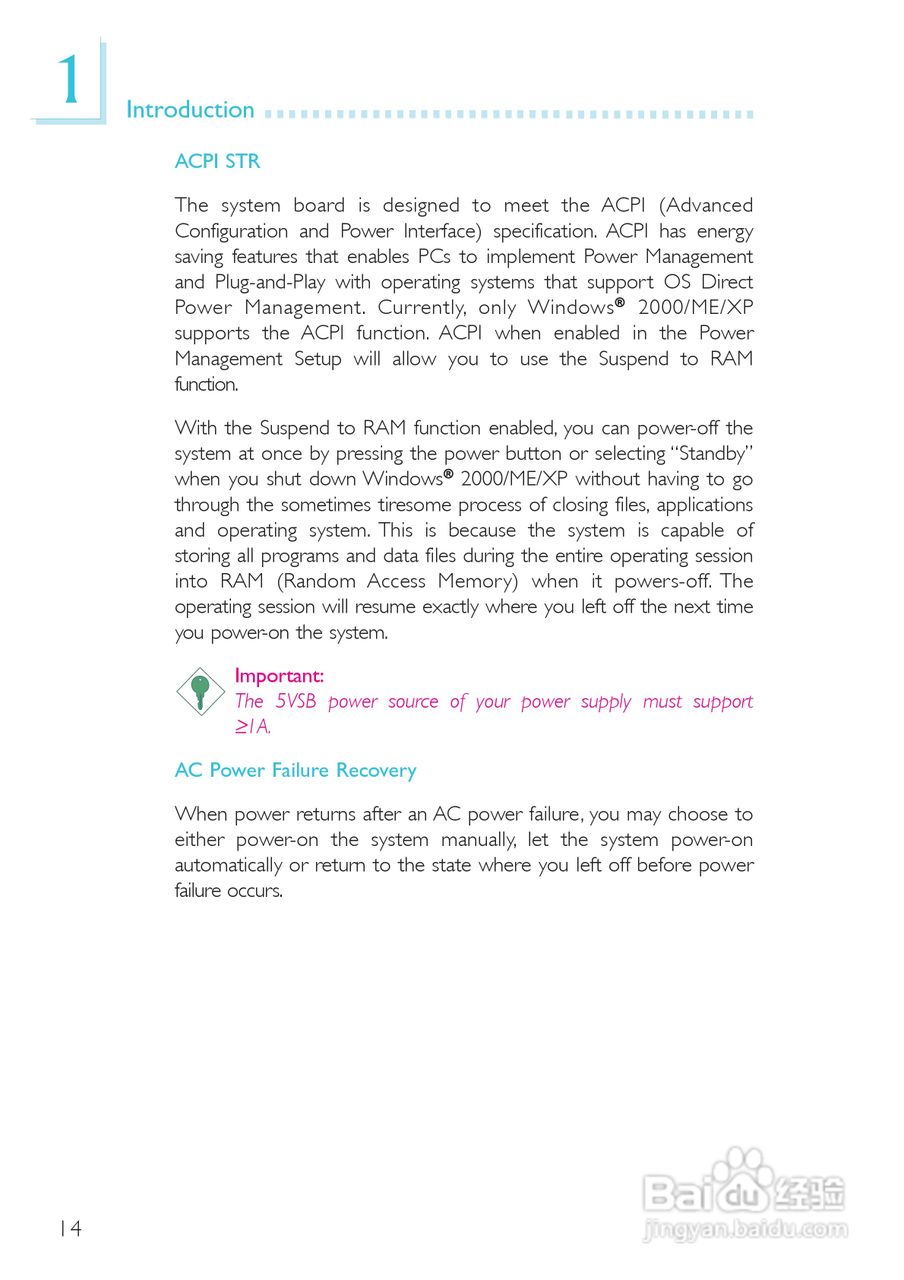 1

Introduction

ACPI STR

The system board is designed to meet the ACPI (Advanced Configuration and Power Interface) specification. ACPI has energy saving features that enables PCs to implement Power Management and Plug-and-Play with operating systems that support OS Direct Power Management. Currently, only Windows® 2000/ME/XP supports the ACPI function. ACPI when enabled in the Power Management Setup will allow you to use the Suspend to RAM function.

With the Suspend to RAM function enabled, you can power-off the system at once by pressing the power button or selecting "Standby" when you shut down Windows® 2000/ME/XP without having to go through the sometimes tiresome process of closing files, applications and operating system. This is because the system is capable of storing all programs and data files during the entire operating session into RAM (Random Access Memory) when it powers-off. The operating session will resume exactly where you left off the next time you power-on the system.

Important:
The 5VSB power source of your power supply must support $\geq$1A.

AC Power Failure Recovery

When power returns after an AC power failure, you may choose to either power-on the system manually, let the system power-on automatically or return to the state where you left off before power failure occurs.

14

Baidu经验
jingyan.baidu.com